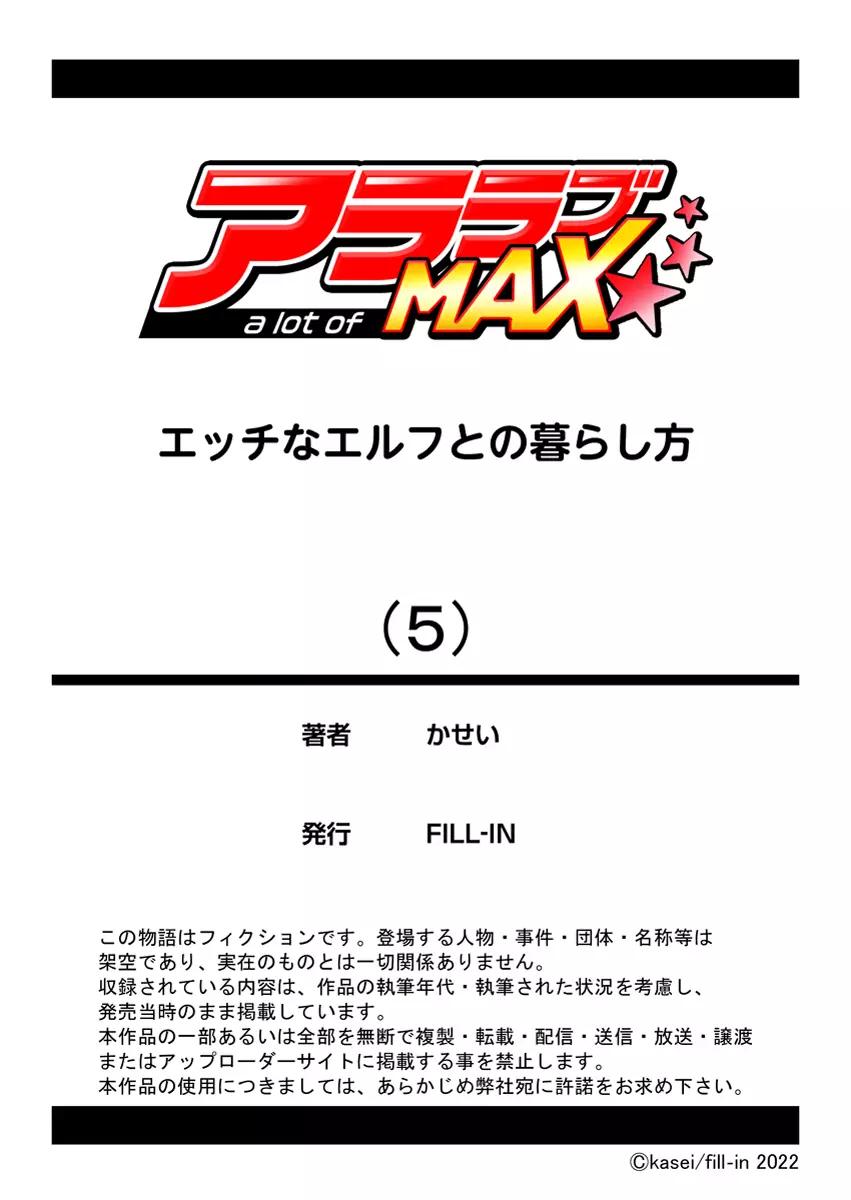 アララブ
a lot of MAX

エッチなエルフとの暮らし方

（5）

著者　かせい

発行　FILL-IN

この物語はフィクションです。登場する人物・事件・団体・名称等は架空であり、実在のものとは一切関係ありません。
収録されている内容は、作品の執筆年代・執筆された状況を考慮し、発売当時のまま掲載しています。
本作品の一部あるいは全部を無断で複製・転載・配信・送信・放送・譲渡またはアップローダーサイトに掲載する事を禁止します。
本作品の使用につきましては、あらかじめ弊社宛に許諾をお求め下さい。

©kasei/fill-in 2022